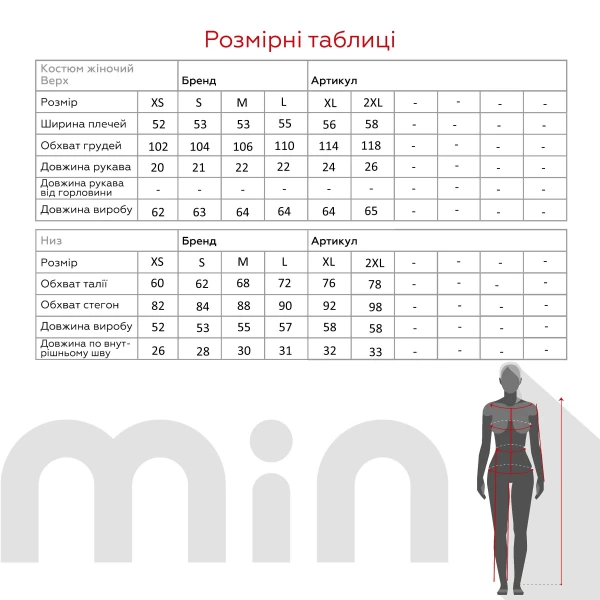 Розмірні таблиці

| Костюм жіночий Верх | | Бренд | | | Артикул | | | | | |
|---|---|---|---|---|---|---|---|---|---|---|
| Розмір | XS | S | M | L | XL | 2XL | - | - | - | - |
| Ширина плечей | 52 | 53 | 53 | 55 | 56 | 58 | - | - | - | - |
| Обхват грудей | 102 | 104 | 106 | 110 | 114 | 118 | - | - | - | - |
| Довжина рукава | 20 | 21 | 22 | 22 | 24 | 26 | - | - | - | - |
| Довжина рукава від горловини | - | - | - | - | - | - | - | - | - | - |
| Довжина виробу | 62 | 63 | 64 | 64 | 64 | 65 | - | - | - | - |

| Низ | | Бренд | | | Артикул | | | | | |
|---|---|---|---|---|---|---|---|---|---|---|
| Розмір | XS | S | M | L | XL | 2XL | - | - | - | - |
| Обхват талії | 60 | 62 | 68 | 72 | 76 | 78 | - | - | - | - |
| Обхват стегон | 82 | 84 | 88 | 90 | 92 | 98 | - | - | - | - |
| Довжина виробу | 52 | 53 | 55 | 57 | 58 | 58 | - | - | - | - |
| Довжина по внутрішньому шву | 26 | 28 | 30 | 31 | 32 | 33 | - | - | - | - |

min